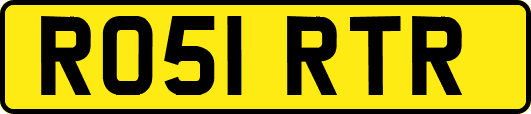 RO51 RTR